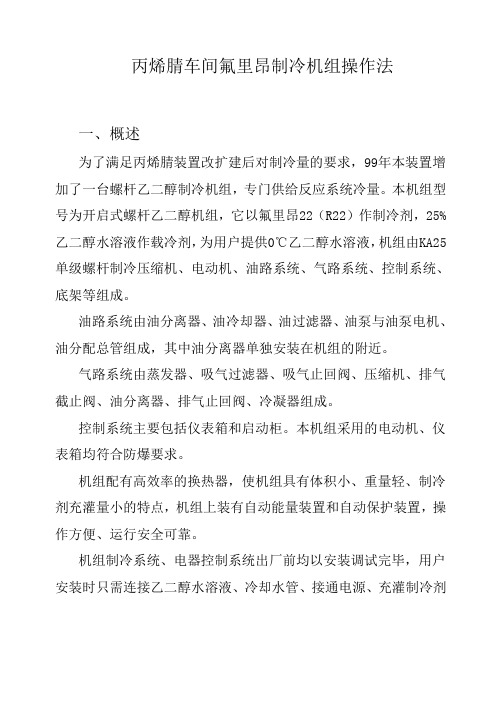 丙烯腈车间氟里昂制冷机组操作法

一、概述

为了满足丙烯腈装置改扩建后对制冷量的要求，99年本装置增加了一台螺杆乙二醇制冷机组，专门供给反应系统冷量。本机组型号为开启式螺杆乙二醇机组，它以氟里昂22（R22）作制冷剂，25%乙二醇水溶液作载冷剂，为用户提供0℃乙二醇水溶液，机组由KA25单级螺杆制冷压缩机、电动机、油路系统、气路系统、控制系统、底架等组成。

油路系统由油分离器、油冷却器、油过滤器、油泵与油泵电机、油分配总管组成，其中油分离器单独安装在机组的附近。

气路系统由蒸发器、吸气过滤器、吸气止回阀、压缩机、排气截止阀、油分离器、排气止回阀、冷凝器组成。

控制系统主要包括仪表箱和启动柜。本机组采用的电动机、仪表箱均符合防爆要求。

机组配有高效率的换热器，使机组具有体积小、重量轻、制冷剂充灌量小的特点，机组上装有自动能量装置和自动保护装置，操作方便、运行安全可靠。

机组制冷系统、电器控制系统出厂前均以安装调试完毕，用户安装时只需连接乙二醇水溶液、冷却水管、接通电源、充灌制冷剂